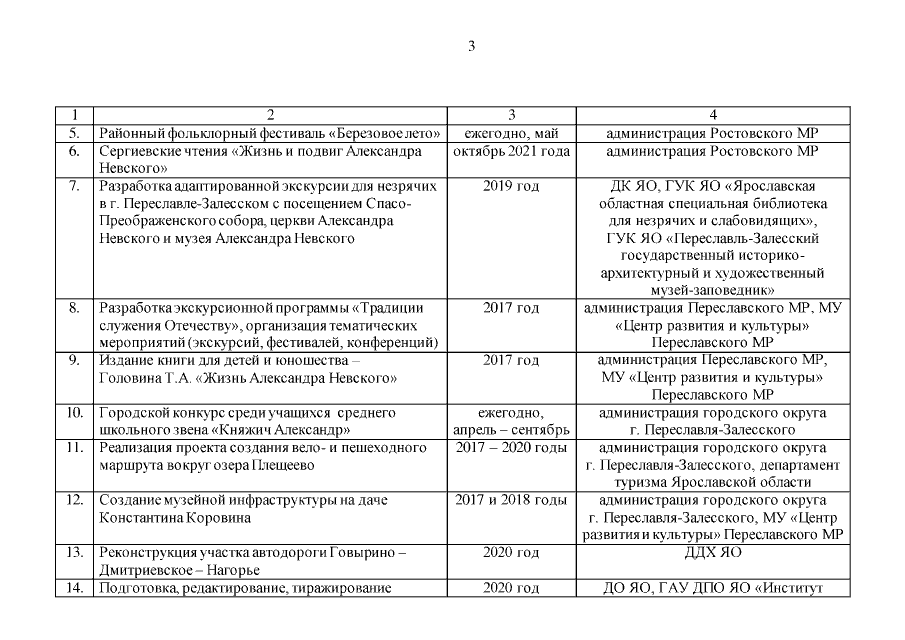 3

| 1 | 2 | 3 | 4 |
|---|---|---|---|
| 5. | Районный фольклорный фестиваль «Березовое лето» | ежегодно, май | администрация Ростовского МР |
| 6. | Сергиевские чтения «Жизнь и подвиг Александра Невского» | октябрь 2021 года | администрация Ростовского МР |
| 7. | Разработка адаптированной экскурсии для незрячих в г. Переславле-Залесском с посещением Спасо-Преображенского собора, церкви Александра Невского и музея Александра Невского | 2019 год | ДК ЯО, ГУК ЯО «Ярославская областная специальная библиотека для незрячих и слабовидящих», ГУК ЯО «Переславль-Залесский государственный историко-архитектурный и художественный музей-заповедник» |
| 8. | Разработка экскурсионной программы «Традиции служения Отечеству», организация тематических мероприятий (экскурсий, фестивалей, конференций) | 2017 год | администрация Переславского МР, МУ «Центр развития и культуры» Переславского МР |
| 9. | Издание книги для детей и юношества – Головина Т.А. «Жизнь Александра Невского» | 2017 год | администрация Переславского МР, МУ «Центр развития и культуры» Переславского МР |
| 10. | Городской конкурс среди учащихся среднего школьного звена «Княжич Александр» | ежегодно, апрель – сентябрь | администрация городского округа г. Переславля-Залесского |
| 11. | Реализация проекта создания вело- и пешеходного маршрута вокруг озера Плещеево | 2017 – 2020 годы | администрация городского округа г. Переславля-Залесского, департамент туризма Ярославской области |
| 12. | Создание музейной инфраструктуры на даче Константина Коровина | 2017 и 2018 годы | администрация городского округа г. Переславля-Залесского, МУ «Центр развития и культуры» Переславского МР |
| 13. | Реконструкция участка автодороги Говырино – Дмитриевское – Нагорье | 2020 год | ДДХ ЯО |
| 14. | Подготовка, редактирование, тиражирование | 2020 год | ДО ЯО, ГАУ ДПО ЯО «Институт |